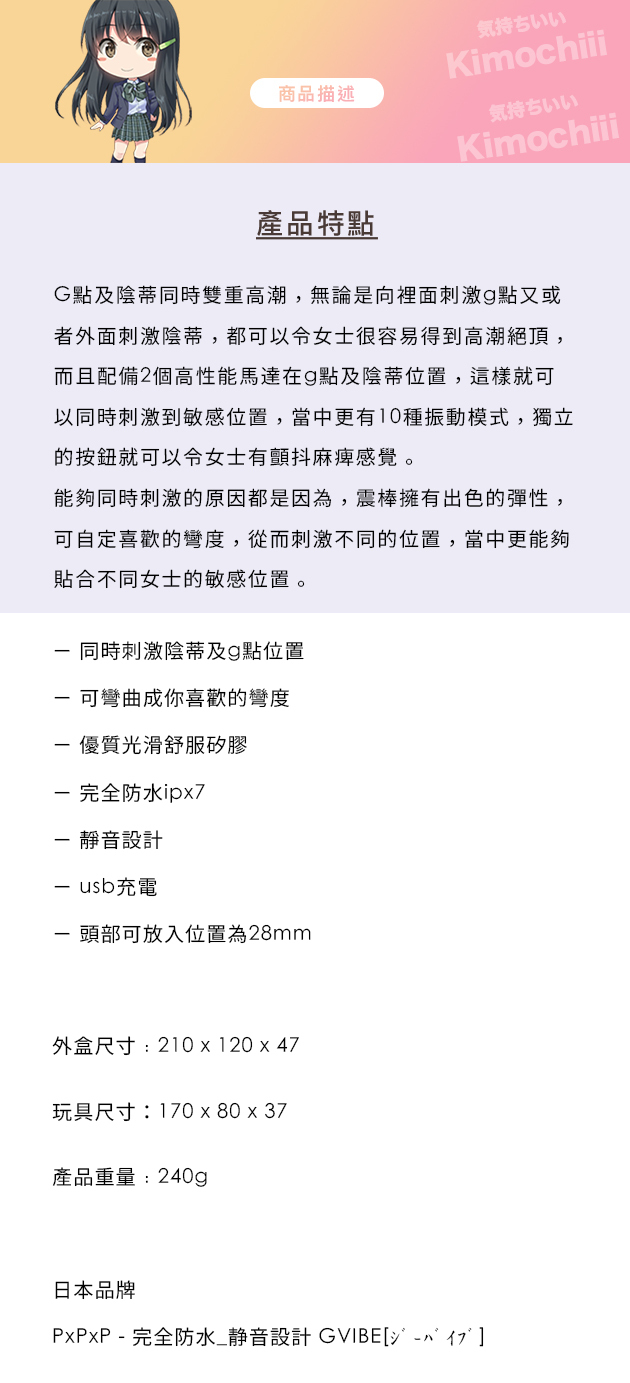 商品描述

気持ちいい Kimochiii

気持ちいい Kimochiii

產品特點

G點及陰蒂同時雙重高潮，無論是向裡面刺激g點又或者外面刺激陰蒂，都可以令女士很容易得到高潮絕頂，而且配備2個高性能馬達在g點及陰蒂位置，這樣就可以同時刺激到敏感位置，當中更有10種振動模式，獨立的按鈕就可以令女士有顫抖麻痺感覺。
能夠同時刺激的原因都是因為，震棒擁有出色的彈性，可自定喜歡的彎度，從而刺激不同的位置，當中更能夠貼合不同女士的敏感位置。

－ 同時刺激陰蒂及g點位置

－ 可彎曲成你喜歡的彎度

－ 優質光滑舒服矽膠

－ 完全防水ipx7

－ 靜音設計

－ usb充電

－ 頭部可放入位置為28mm

外盒尺寸：210 x 120 x 47

玩具尺寸：170 x 80 x 37

產品重量：240g

日本品牌

PxPxP - 完全防水_靜音設計 GVIBE[ｼﾞｰﾊﾞｲﾌﾞ]